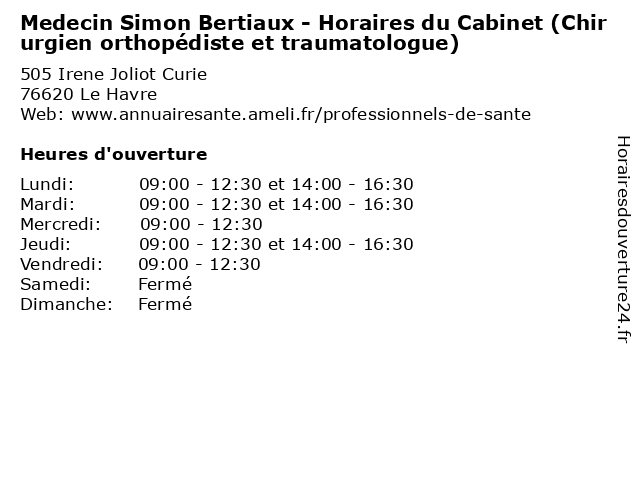 Medecin Simon Bertiaux - Horaires du Cabinet (Chirurgien orthopédiste et traumatologue)

505 Irene Joliot Curie
76620 Le Havre
Web: www.annuairesante.ameli.fr/professionnels-de-sante

Heures d'ouverture

Lundi: 09:00 - 12:30 et 14:00 - 16:30
Mardi: 09:00 - 12:30 et 14:00 - 16:30
Mercredi: 09:00 - 12:30
Jeudi: 09:00 - 12:30 et 14:00 - 16:30
Vendredi: 09:00 - 12:30
Samedi: Fermé
Dimanche: Fermé

Horairesdouverture24.fr